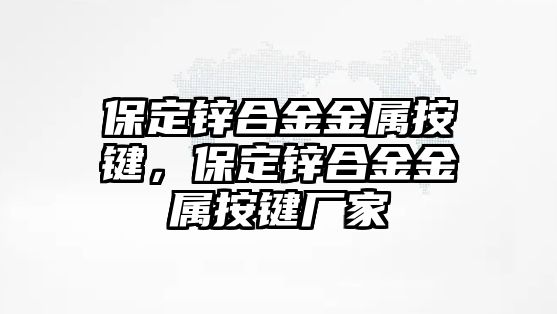 保定锌合金金属按键，保定锌合金金属按键厂家